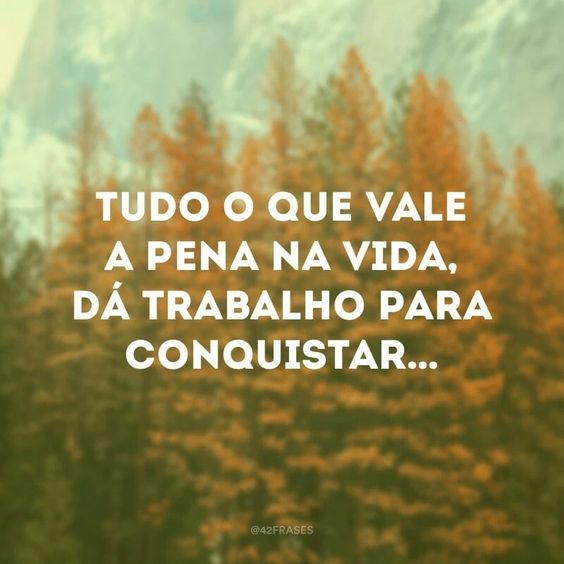 TUDO O QUE VALE A PENA NA VIDA, DÁ TRABALHO PARA CONQUISTAR...

@42FRASES